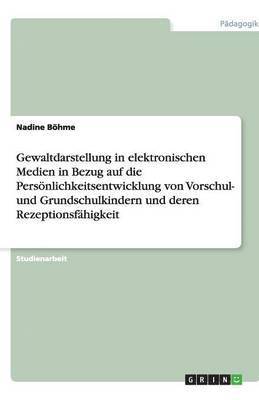 Pädagogik

Nadine Böhme

Gewaltdarstellung in elektronischen Medien in Bezug auf die Persönlichkeitsentwicklung von Vorschul- und Grundschulkindern und deren Rezeptionsfähigkeit

Studienarbeit

GRIN